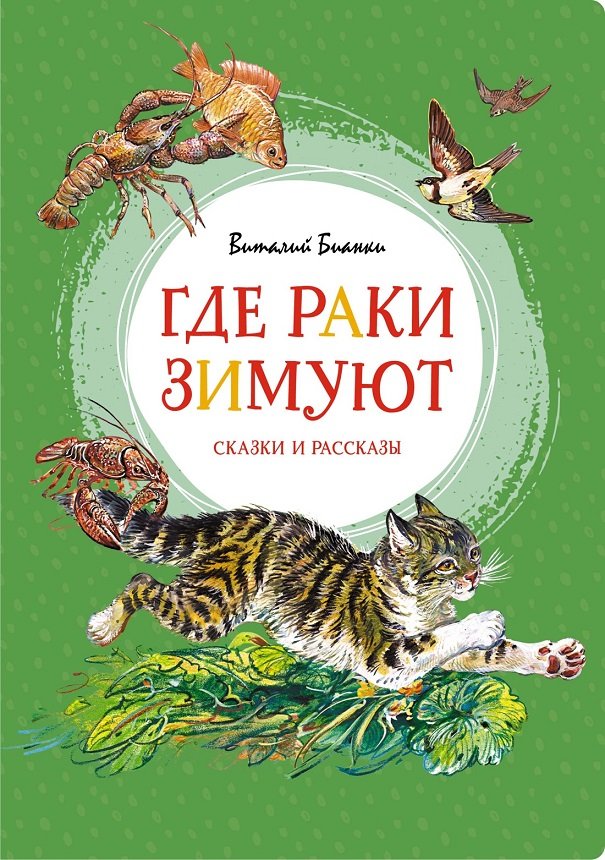 Виталий Бианки

ГДЕ РАКИ ЗИМУЮТ

СКАЗКИ И РАССКАЗЫ